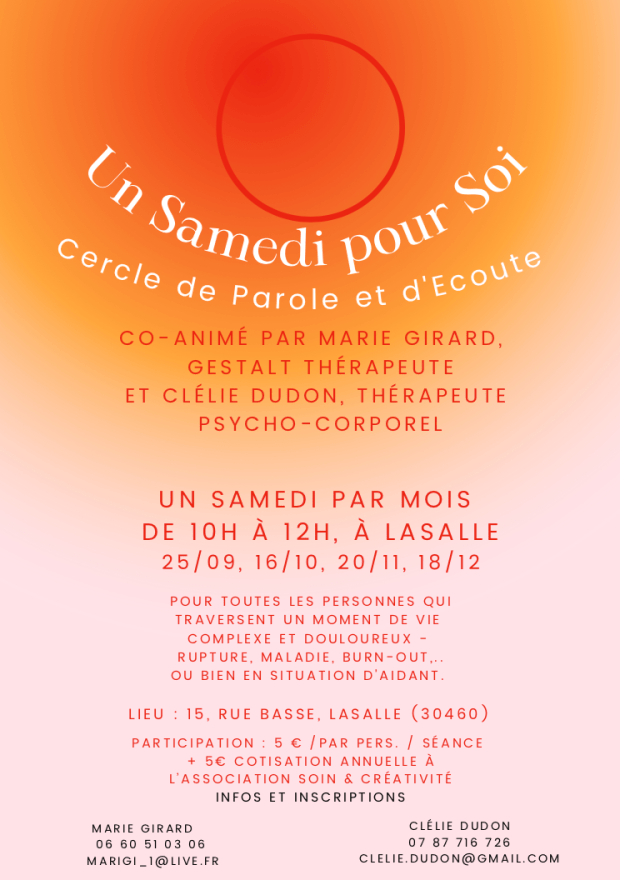 Un Samedi pour Soi
Cercle de Parole et d'Ecoute

CO-ANIMÉ PAR MARIE GIRARD, GESTALT THÉRAPEUTE ET CLÉLIE DUDON, THÉRAPEUTE PSYCHO-CORPOREL

UN SAMEDI PAR MOIS DE 10H À 12H, À LASALLE
25/09, 16/10, 20/11, 18/12

POUR TOUTES LES PERSONNES QUI TRAVERSENT UN MOMENT DE VIE COMPLEXE ET DOULOUREUX - RUPTURE, MALADIE, BURN-OUT,.. OU BIEN EN SITUATION D'AIDANT.

LIEU : 15, RUE BASSE, LASALLE (30460)

PARTICIPATION : 5 € /PAR PERS. / SÉANCE + 5€ COTISATION ANNUELLE À L'ASSOCIATION SOIN & CRÉATIVITÉ
INFOS ET INSCRIPTIONS

MARIE GIRARD
06 60 51 03 06
MARIGI_1@LIVE.FR

CLÉLIE DUDON
07 87 716 726
CLELIE.DUDON@GMAIL.COM